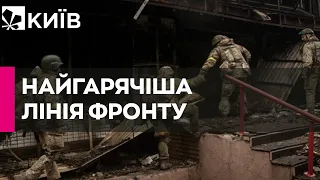 КИЇВ

НАЙГАРЯЧІША ЛІНІЯ ФРОНТУ